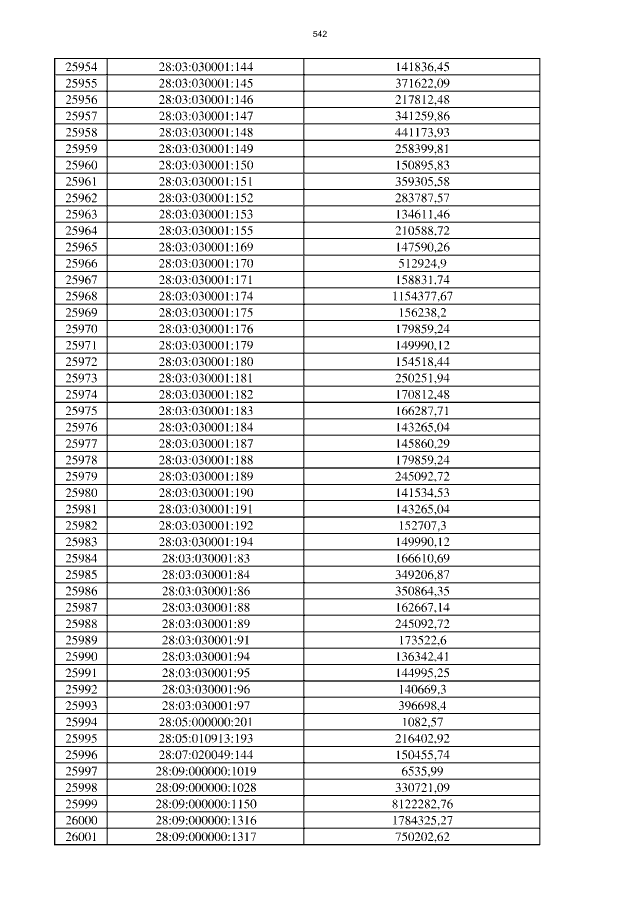 542

| 25954 | 28:03:030001:144 | 141836,45 |
|---|---|---|
| 25955 | 28:03:030001:145 | 371622,09 |
| 25956 | 28:03:030001:146 | 217812,48 |
| 25957 | 28:03:030001:147 | 341259,86 |
| 25958 | 28:03:030001:148 | 441173,93 |
| 25959 | 28:03:030001:149 | 258399,81 |
| 25960 | 28:03:030001:150 | 150895,83 |
| 25961 | 28:03:030001:151 | 359305,58 |
| 25962 | 28:03:030001:152 | 283787,57 |
| 25963 | 28:03:030001:153 | 134611,46 |
| 25964 | 28:03:030001:155 | 210588,72 |
| 25965 | 28:03:030001:169 | 147590,26 |
| 25966 | 28:03:030001:170 | 512924,9 |
| 25967 | 28:03:030001:171 | 158831,74 |
| 25968 | 28:03:030001:174 | 1154377,67 |
| 25969 | 28:03:030001:175 | 156238,2 |
| 25970 | 28:03:030001:176 | 179859,24 |
| 25971 | 28:03:030001:179 | 149990,12 |
| 25972 | 28:03:030001:180 | 154518,44 |
| 25973 | 28:03:030001:181 | 250251,94 |
| 25974 | 28:03:030001:182 | 170812,48 |
| 25975 | 28:03:030001:183 | 166287,71 |
| 25976 | 28:03:030001:184 | 143265,04 |
| 25977 | 28:03:030001:187 | 145860,29 |
| 25978 | 28:03:030001:188 | 179859,24 |
| 25979 | 28:03:030001:189 | 245092,72 |
| 25980 | 28:03:030001:190 | 141534,53 |
| 25981 | 28:03:030001:191 | 143265,04 |
| 25982 | 28:03:030001:192 | 152707,3 |
| 25983 | 28:03:030001:194 | 149990,12 |
| 25984 | 28:03:030001:83 | 166610,69 |
| 25985 | 28:03:030001:84 | 349206,87 |
| 25986 | 28:03:030001:86 | 350864,35 |
| 25987 | 28:03:030001:88 | 162667,14 |
| 25988 | 28:03:030001:89 | 245092,72 |
| 25989 | 28:03:030001:91 | 173522,6 |
| 25990 | 28:03:030001:94 | 136342,41 |
| 25991 | 28:03:030001:95 | 144995,25 |
| 25992 | 28:03:030001:96 | 140669,3 |
| 25993 | 28:03:030001:97 | 396698,4 |
| 25994 | 28:05:000000:201 | 1082,57 |
| 25995 | 28:05:010913:193 | 216402,92 |
| 25996 | 28:07:020049:144 | 150455,74 |
| 25997 | 28:09:000000:1019 | 6535,99 |
| 25998 | 28:09:000000:1028 | 330721,09 |
| 25999 | 28:09:000000:1150 | 8122282,76 |
| 26000 | 28:09:000000:1316 | 1784325,27 |
| 26001 | 28:09:000000:1317 | 750202,62 |